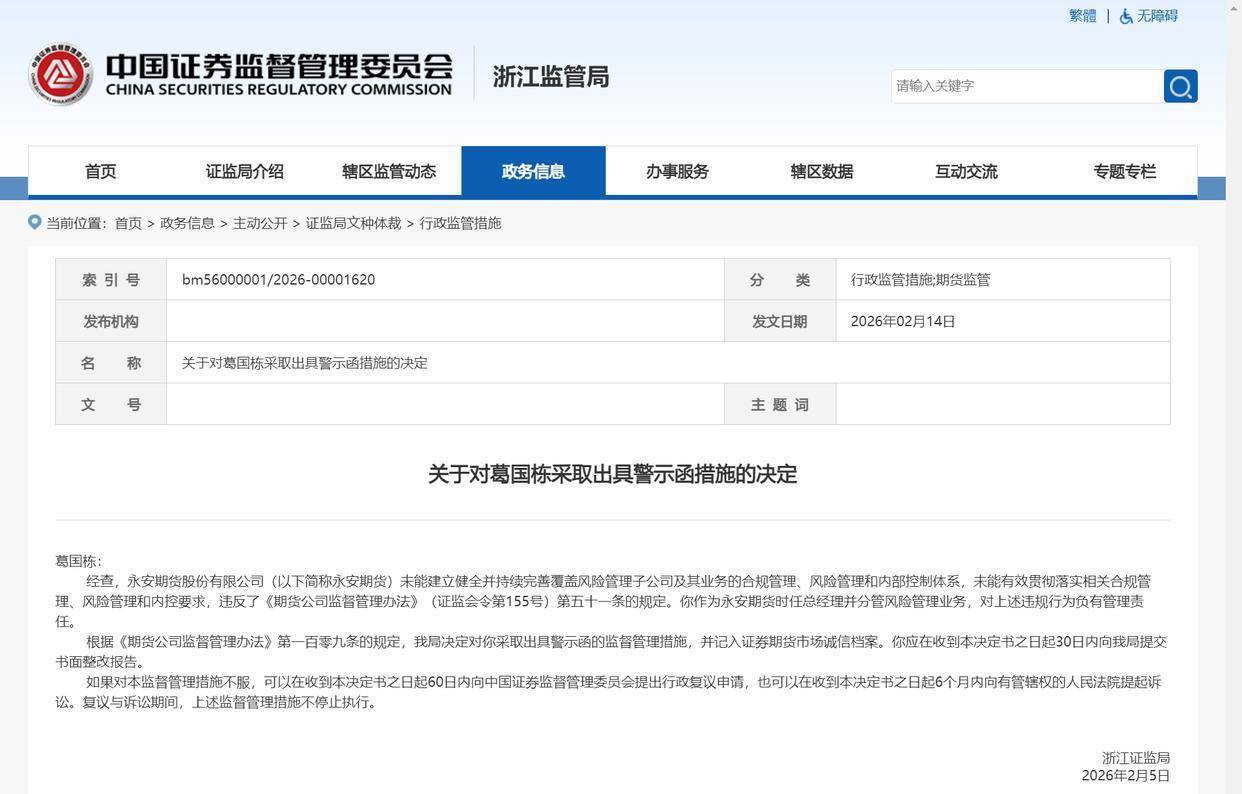 繁體 | 无障碍

中国证券监督管理委员会
CHINA SECURITIES REGULATORY COMMISSION

浙江监管局

请输入关键字

首页 证监局介绍 辖区监管动态 政务信息 办事服务 辖区数据 互动交流 专题专栏

当前位置：首页 > 政务信息 > 主动公开 > 证监局文种体裁 > 行政监管措施

| 索 引 号 | bm56000001/2026-00001620 | 分 类 | 行政监管措施;期货监管 |
|---|---|---|---|
| 发布机构 | | 发文日期 | 2026年02月14日 |
| 名 称 | 关于对葛国栋采取出具警示函措施的决定 | | |
| 文 号 | | 主 题 词 | |

关于对葛国栋采取出具警示函措施的决定

葛国栋：

经查，永安期货股份有限公司（以下简称永安期货）未能建立健全并持续完善覆盖风险管理子公司及其业务的合规管理、风险管理和内部控制体系，未能有效贯彻落实相关合规管理、风险管理和内控要求，违反了《期货公司监督管理办法》（证监会令第155号）第五十一条的规定。你作为永安期货时任总经理并分管风险管理业务，对上述违规行为负有管理责任。

根据《期货公司监督管理办法》第一百零九条的规定，我局决定对你采取出具警示函的监督管理措施，并记入证券期货市场诚信档案。你应在收到本决定书之日起30日内向我局提交书面整改报告。

如果对本监督管理措施不服，可以在收到本决定书之日起60日内向中国证券监督管理委员会提出行政复议申请，也可以在收到本决定书之日起6个月内向有管辖权的人民法院提起诉讼。复议与诉讼期间，上述监督管理措施不停止执行。

浙江证监局
2026年2月5日